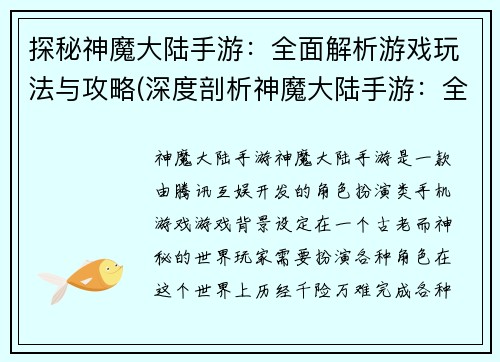 探秘神魔大陆手游：全面解析游戏玩法与攻略(深度剖析神魔大陆手游：全

神魔大陆手游神魔大陆手游是一款由腾讯互娱开发的角色扮演类手机游戏游戏背景设定在一个古老而神秘的世界玩家需要扮演各种角色在这个世界上历经千险万难完成各种